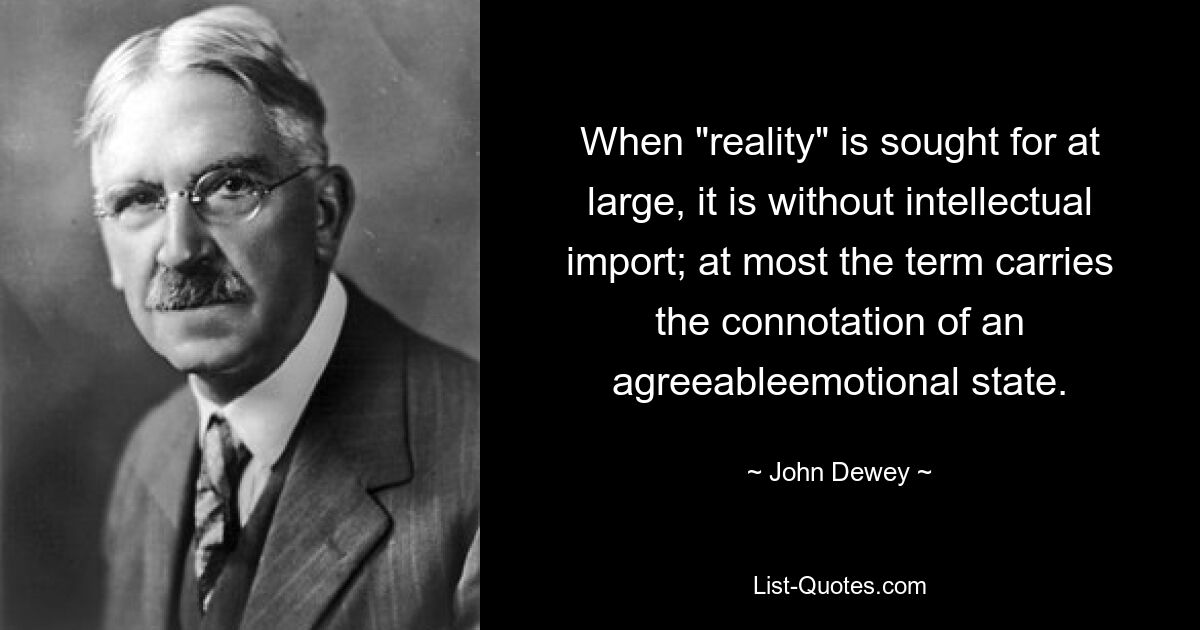 When "reality" is sought for at large, it is without intellectual import; at most the term carries the connotation of an agreeableemotional state.

~ John Dewey ~

List-Quotes.com